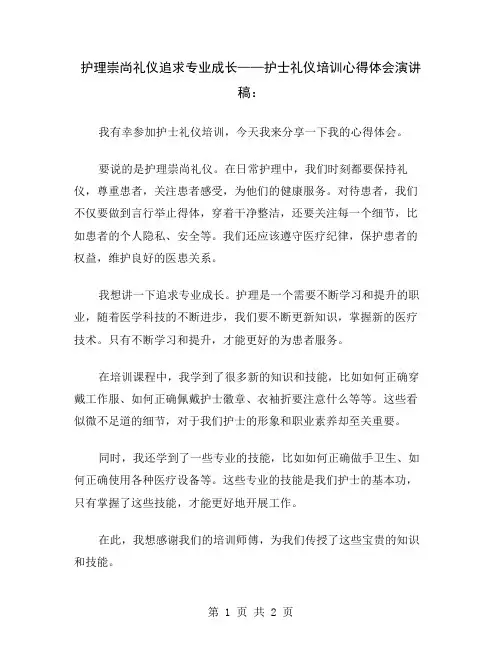 护理崇尚礼仪追求专业成长——护士礼仪培训心得体会演讲稿：

我有幸参加护士礼仪培训，今天我来分享一下我的心得体会。

要说的是护理崇尚礼仪。在日常护理中，我们时刻都要保持礼仪，尊重患者，关注患者感受，为他们的健康服务。对待患者，我们不仅要做到言行举止得体，穿着干净整洁，还要关注每一个细节，比如患者的个人隐私、安全等。我们还应该遵守医疗纪律，保护患者的权益，维护良好的医患关系。

我想讲一下追求专业成长。护理是一个需要不断学习和提升的职业，随着医学科技的不断进步，我们要不断更新知识，掌握新的医疗技术。只有不断学习和提升，才能更好的为患者服务。

在培训课程中，我学到了很多新的知识和技能，比如如何正确穿戴工作服、如何正确佩戴护士徽章、衣袖折要注意什么等等。这些看似微不足道的细节，对于我们护士的形象和职业素养却至关重要。

同时，我还学到了一些专业的技能，比如如何正确做手卫生、如何正确使用各种医疗设备等。这些专业的技能是我们护士的基本功，只有掌握了这些技能，才能更好地开展工作。

在此，我想感谢我们的培训师傅，为我们传授了这些宝贵的知识和技能。

第 1 页 共 2 页